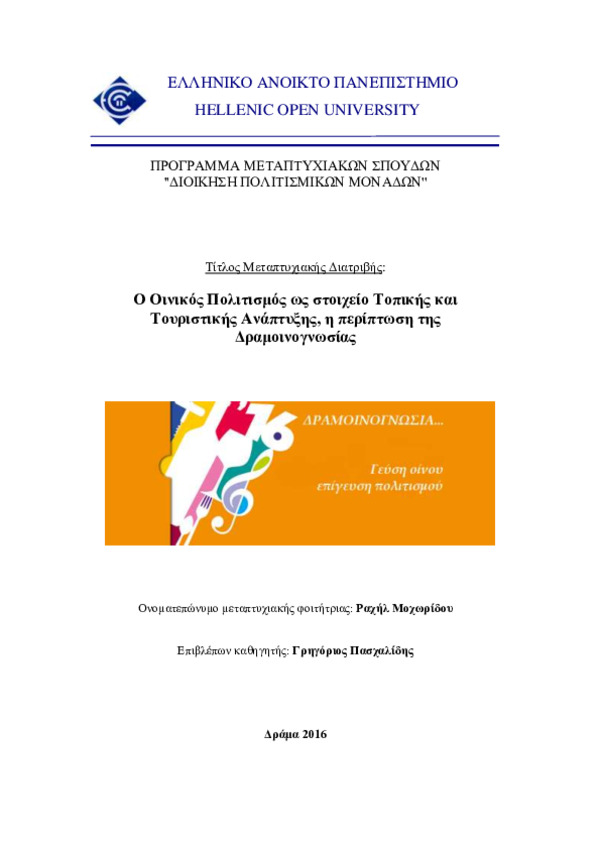 ΕΛΛΗΝΙΚΟ ΑΝΟΙΚΤΟ ΠΑΝΕΠΙΣΤΗΜΙΟ
HELLENIC OPEN UNIVERSITY

ΠΡΟΓΡΑΜΜΑ ΜΕΤΑΠΤΥΧΙΑΚΩΝ ΣΠΟΥΔΩΝ
"ΔΙΟΙΚΗΣΗ ΠΟΛΙΤΙΣΜΙΚΩΝ ΜΟΝΑΔΩΝ"

Τίτλος Μεταπτυχιακής Διατριβής:

Ο Οινικός Πολιτισμός ως στοιχείο Τοπικής και Τουριστικής Ανάπτυξης, η περίπτωση της Δραμοινογνωσίας

ΔΡΑΜΟΙΝΟΓΝΩΣΙΑ...

Γεύση οίνου
επίγευση πολιτισμού

Ονοματεπώνυμο μεταπτυχιακής φοιτήτριας: Ραχήλ Μοχωρίδου

Επιβλέπων καθηγητής: Γρηγόριος Πασχαλίδης

Δράμα 2016